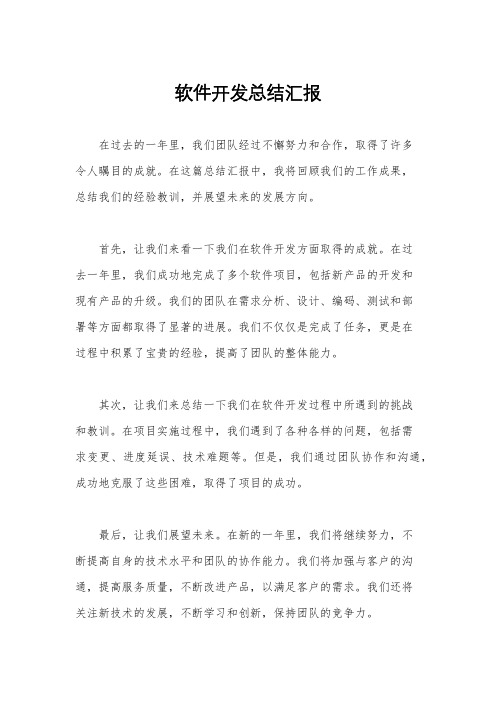 软件开发总结汇报

在过去的一年里，我们团队经过不懈努力和合作，取得了许多令人瞩目的成就。在这篇总结汇报中，我将回顾我们的工作成果，总结我们的经验教训，并展望未来的发展方向。

首先，让我们来看一下我们在软件开发方面取得的成就。在过去一年里，我们成功地完成了多个软件项目，包括新产品的开发和现有产品的升级。我们的团队在需求分析、设计、编码、测试和部署等方面都取得了显著的进展。我们不仅仅是完成了任务，更是在过程中积累了宝贵的经验，提高了团队的整体能力。

其次，让我们来总结一下我们在软件开发过程中所遇到的挑战和教训。在项目实施过程中，我们遇到了各种各样的问题，包括需求变更、进度延误、技术难题等。但是，我们通过团队协作和沟通，成功地克服了这些困难，取得了项目的成功。

最后，让我们展望未来。在新的一年里，我们将继续努力，不断提高自身的技术水平和团队的协作能力。我们将加强与客户的沟通，提高服务质量，不断改进产品，以满足客户的需求。我们还将关注新技术的发展，不断学习和创新，保持团队的竞争力。